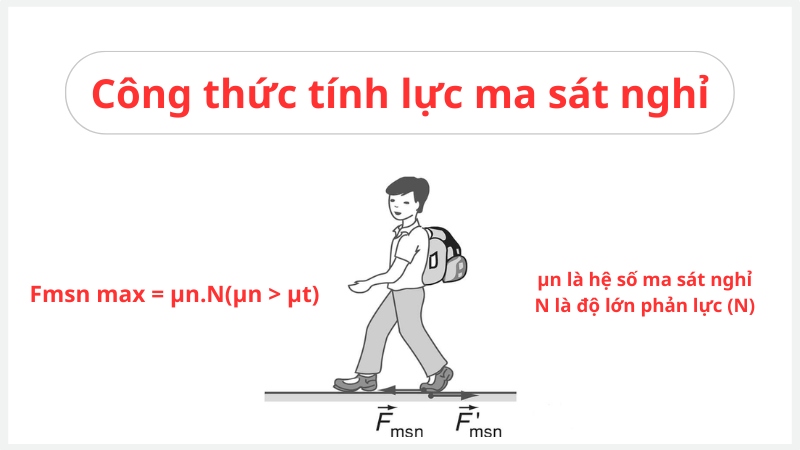 Công thức tính lực ma sát nghỉ

Fmsn max = μn.N(μn > μt)

μn là hệ số ma sát nghỉ
N là độ lớn phản lực (N)

$\vec{F}_{msn}$ $\vec{F}'_{msn}$